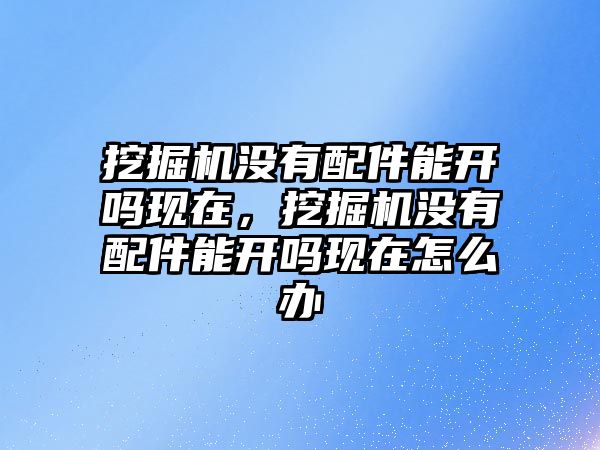 挖掘机没有配件能开吗现在，挖掘机没有配件能开吗现在怎么办